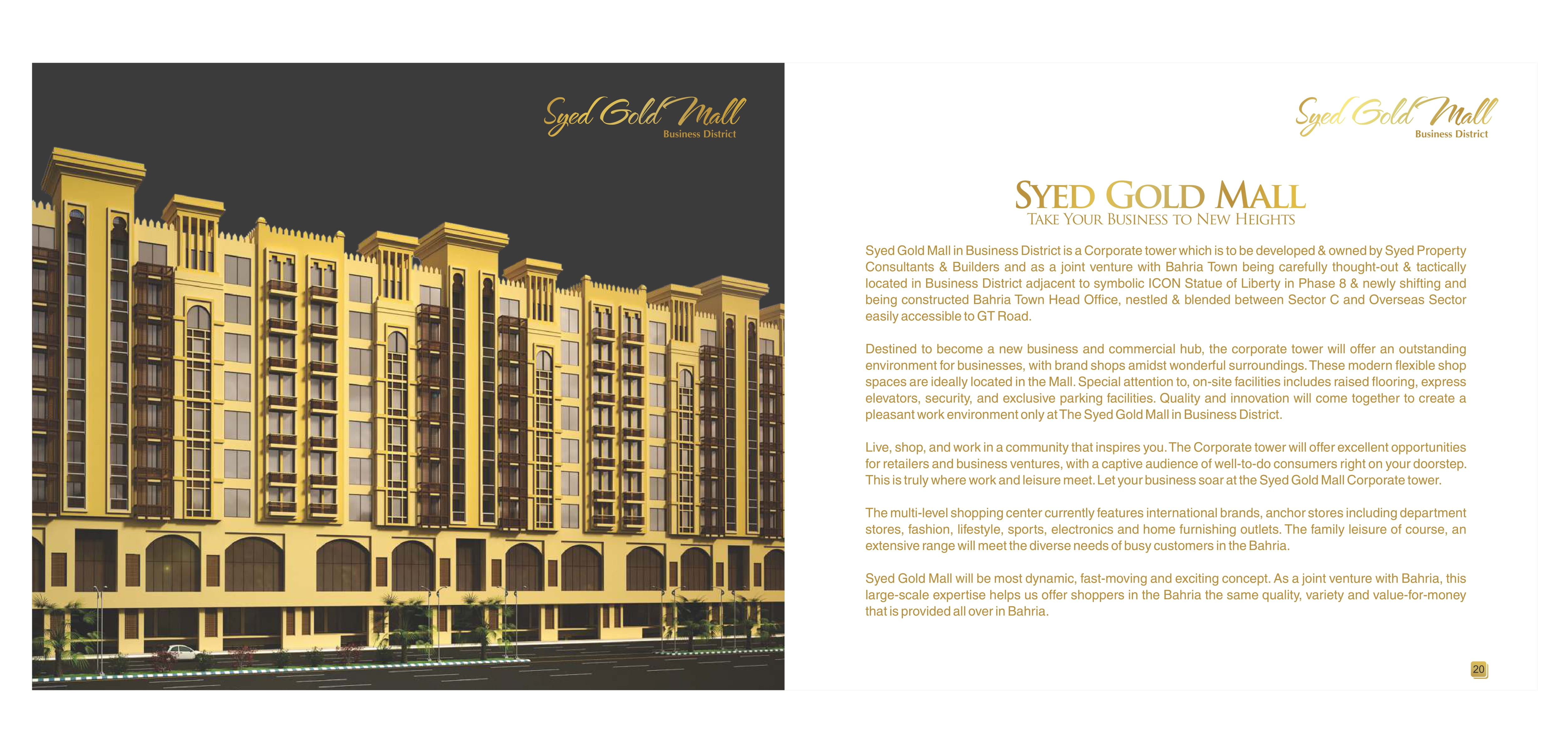 Syed Gold Mall
Business District

Syed Gold Mall
Business District

SYED GOLD MALL
TAKE YOUR BUSINESS TO NEW HEIGHTS

Syed Gold Mall in Business District is a Corporate tower which is to be developed & owned by Syed Property Consultants & Builders and as a joint venture with Bahria Town being carefully thought-out & tactically located in Business District adjacent to symbolic ICON Statue of Liberty in Phase 8 & newly shifting and being constructed Bahria Town Head Office, nestled & blended between Sector C and Overseas Sector easily accessible to GT Road.

Destined to become a new business and commercial hub, the corporate tower will offer an outstanding environment for businesses, with brand shops amidst wonderful surroundings. These modern flexible shop spaces are ideally located in the Mall. Special attention to, on-site facilities includes raised flooring, express elevators, security, and exclusive parking facilities. Quality and innovation will come together to create a pleasant work environment only at The Syed Gold Mall in Business District.

Live, shop, and work in a community that inspires you. The Corporate tower will offer excellent opportunities for retailers and business ventures, with a captive audience of well-to-do consumers right on your doorstep. This is truly where work and leisure meet. Let your business soar at the Syed Gold Mall Corporate tower.

The multi-level shopping center currently features international brands, anchor stores including department stores, fashion, lifestyle, sports, electronics and home furnishing outlets. The family leisure of course, an extensive range will meet the diverse needs of busy customers in the Bahria.

Syed Gold Mall will be most dynamic, fast-moving and exciting concept. As a joint venture with Bahria, this large-scale expertise helps us offer shoppers in the Bahria the same quality, variety and value-for-money that is provided all over in Bahria.

20